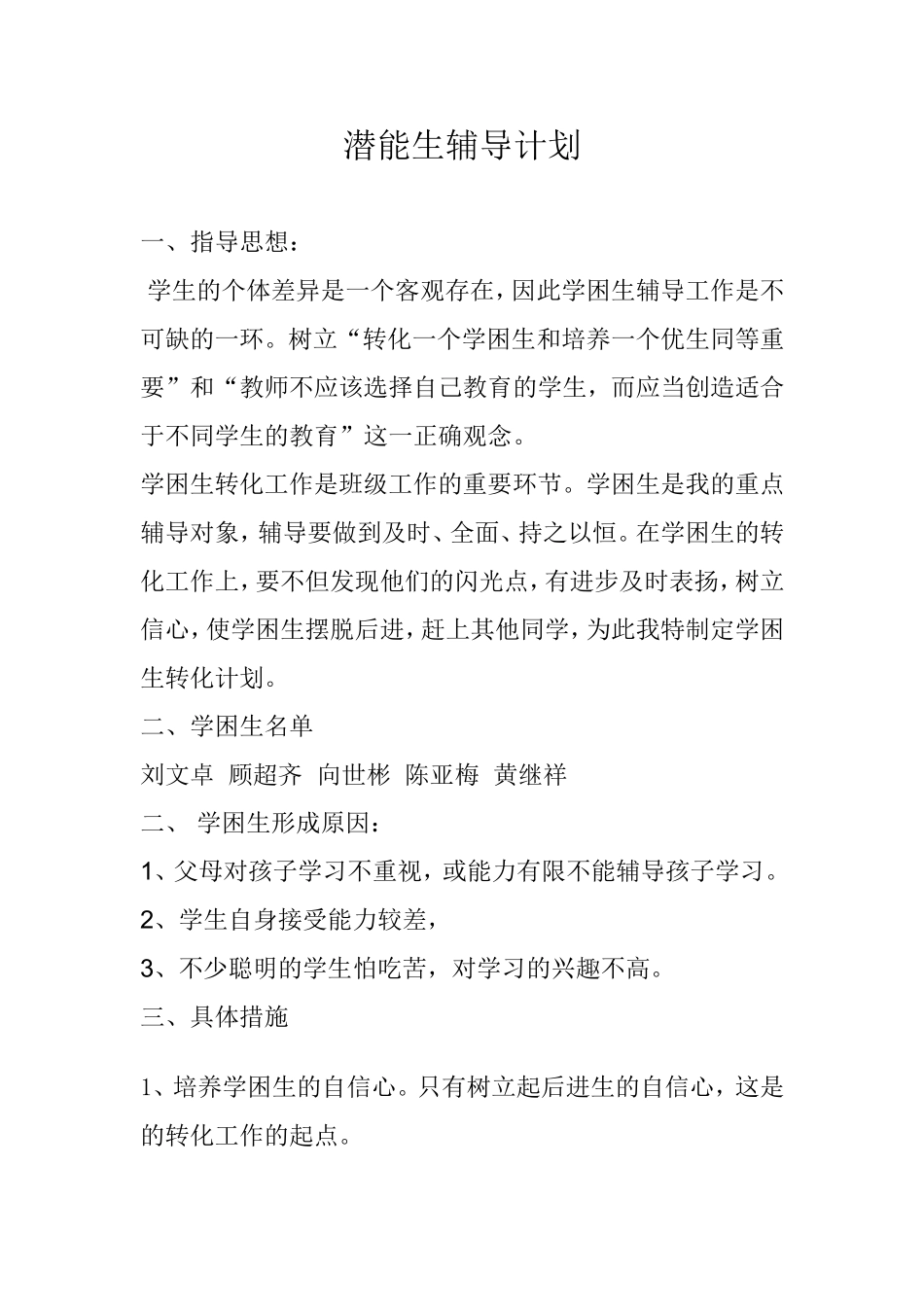 潜能生辅导计划

一、指导思想：

学生的个体差异是一个客观存在，因此学困生辅导工作是不可缺的一环。树立“转化一个学困生和培养一个优生同等重要”和“教师不应该选择自己教育的学生，而应当创造适合于不同学生的教育”这一正确观念。

学困生转化工作是班级工作的重要环节。学困生是我的重点辅导对象，辅导要做到及时、全面、持之以恒。在学困生的转化工作上，要不但发现他们的闪光点，有进步及时表扬，树立信心，使学困生摆脱后进，赶上其他同学，为此我特制定学困生转化计划。

二、学困生名单

刘文卓 顾超齐 向世彬 陈亚梅 黄继祥

二、 学困生形成原因：

1、父母对孩子学习不重视，或能力有限不能辅导孩子学习。

2、学生自身接受能力较差，

3、不少聪明的学生怕吃苦，对学习的兴趣不高。

三、具体措施

1、培养学困生的自信心。只有树立起后进生的自信心，这是的转化工作的起点。